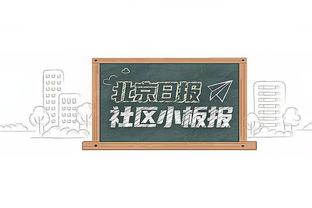 北京日报
社区小板报